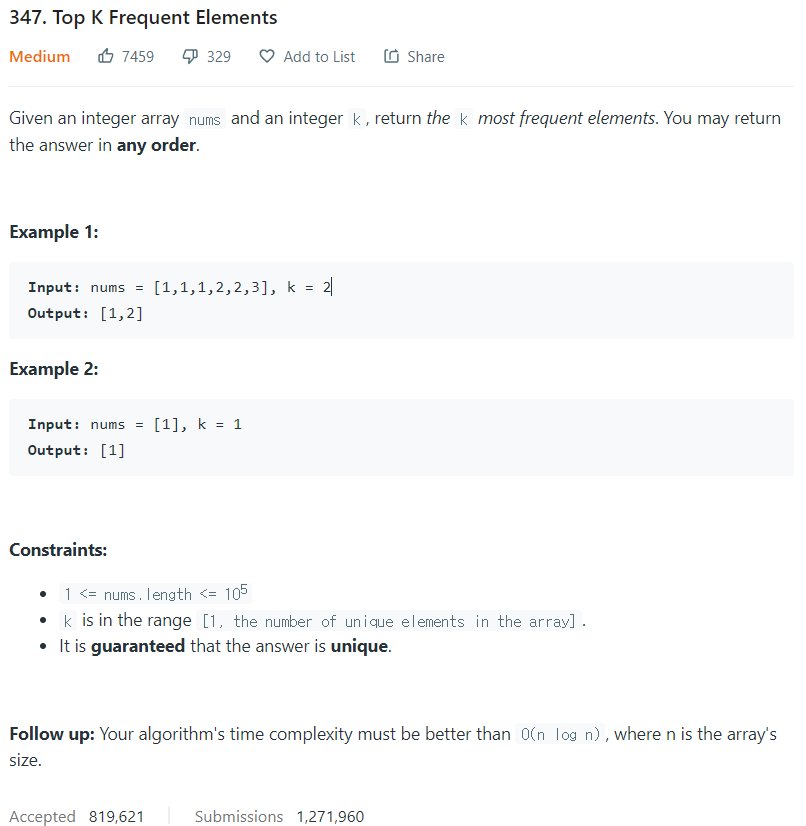 347. Top K Frequent Elements

Medium 7459 329 Add to List Share

Given an integer array nums and an integer k, return the k most frequent elements. You may return the answer in any order.

Example 1:

Input: nums = [1,1,1,2,2,3], k = 2
Output: [1,2]

Example 2:

Input: nums = [1], k = 1
Output: [1]

Constraints:

- 1 <= nums.length <= $10^5$
- k is in the range [1, the number of unique elements in the array].
- It is guaranteed that the answer is unique.

Follow up: Your algorithm's time complexity must be better than O(n log n), where n is the array's size.

Accepted 819,621 Submissions 1,271,960